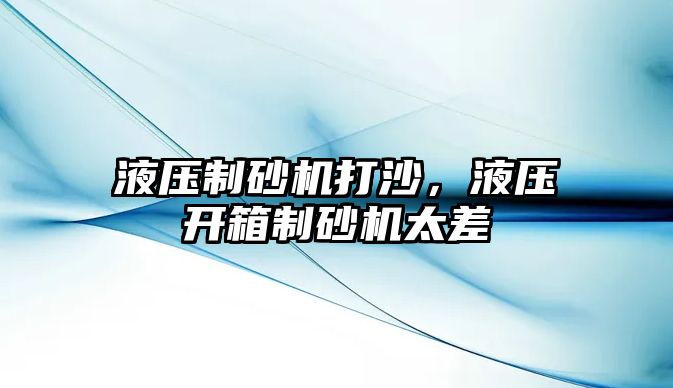 液压制砂机打沙，液压开箱制砂机太差